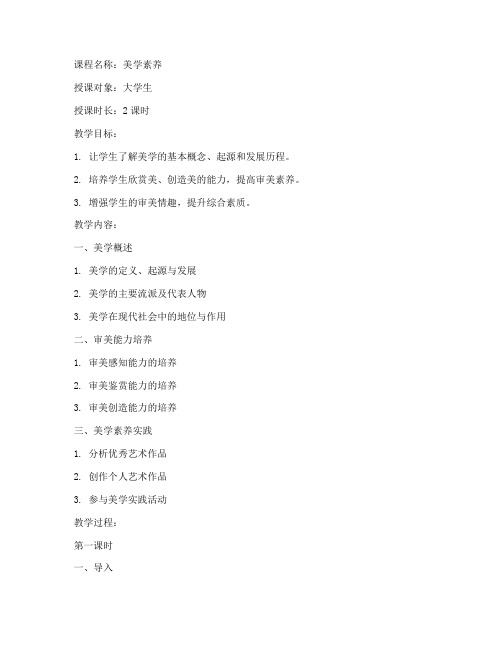 课程名称：美学素养

授课对象：大学生

授课时长：2 课时

教学目标：

1. 让学生了解美学的基本概念、起源和发展历程。

2. 培养学生欣赏美、创造美的能力，提高审美素养。

3. 增强学生的审美情趣，提升综合素质。

教学内容：

一、美学概述

1. 美学的定义、起源与发展

2. 美学的主要流派及代表人物

3. 美学在现代社会中的地位与作用

二、审美能力培养

1. 审美感知能力的培养

2. 审美鉴赏能力的培养

3. 审美创造能力的培养

三、美学素养实践

1. 分析优秀艺术作品

2. 创作个人艺术作品

3. 参与美学实践活动

教学过程：

第一课时

一、导入